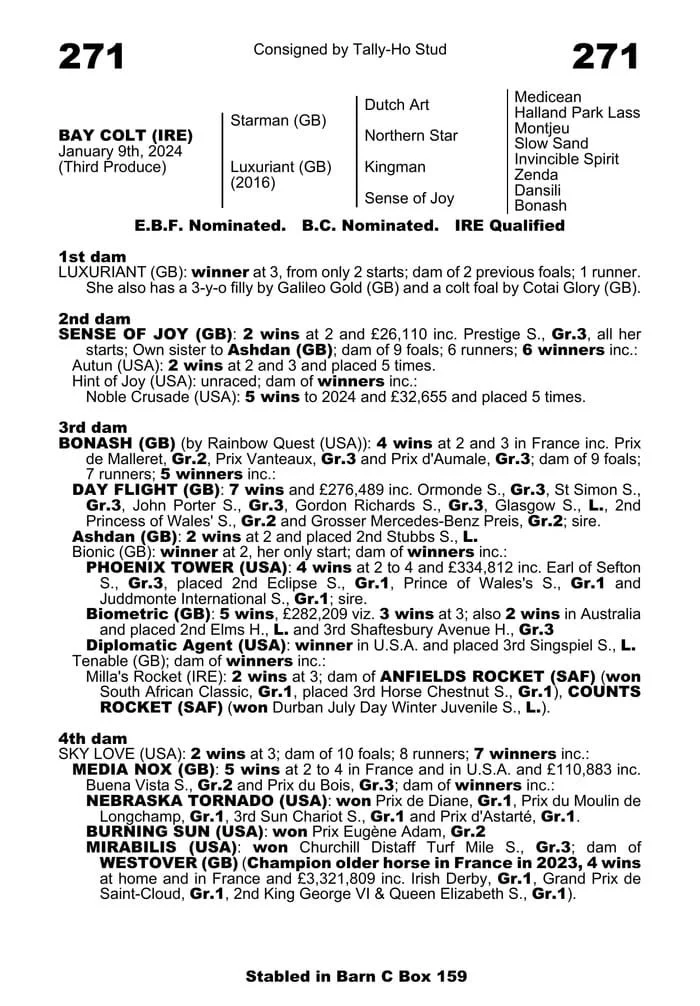 271 Consigned by Tally-Ho Stud 271

BAY COLT (IRE)
January 9th, 2024
(Third Produce)

Starman (GB)
Luxuriant (GB) (2016)

Dutch Art
Northern Star
Kingman
Sense of Joy

Medicean
Halland Park Lass
Montjeu
Slow Sand
Invincible Spirit
Zenda
Dansili
Bonash

E.B.F. Nominated. B.C. Nominated. IRE Qualified

1st dam
LUXURIANT (GB): winner at 3, from only 2 starts; dam of 2 previous foals; 1 runner. She also has a 3-y-o filly by Galileo Gold (GB) and a colt foal by Cotai Glory (GB).

2nd dam
SENSE OF JOY (GB): 2 wins at 2 and £26,110 inc. Prestige S., Gr.3, all her starts; Own sister to Ashdan (GB); dam of 9 foals; 6 runners; 6 winners inc.:
Autun (USA): 2 wins at 2 and 3 and placed 5 times.
Hint of Joy (USA): unraced; dam of winners inc.:
Noble Crusade (USA): 5 wins to 2024 and £32,655 and placed 5 times.

3rd dam
BONASH (GB) (by Rainbow Quest (USA)): 4 wins at 2 and 3 in France inc. Prix de Malleret, Gr.2, Prix Vanteaux, Gr.3 and Prix d'Aumale, Gr.3; dam of 9 foals; 7 runners; 5 winners inc.:
DAY FLIGHT (GB): 7 wins and £276,489 inc. Ormonde S., Gr.3, St Simon S., Gr.3, John Porter S., Gr.3, Gordon Richards S., Gr.3, Glasgow S., L., 2nd Princess of Wales' S., Gr.2 and Grosser Mercedes-Benz Preis, Gr.2; sire.
Ashdan (GB): 2 wins at 2 and placed 2nd Stubbs S., L.
Bionic (GB): winner at 2, her only start; dam of winners inc.:
PHOENIX TOWER (USA): 4 wins at 2 to 4 and £334,812 inc. Earl of Sefton S., Gr.3, placed 2nd Eclipse S., Gr.1, Prince of Wales's S., Gr.1 and Juddmonte International S., Gr.1; sire.
Biometric (GB): 5 wins, £282,209 viz. 3 wins at 3; also 2 wins in Australia and placed 2nd Elms H., L. and 3rd Shaftesbury Avenue H., Gr.3
Diplomatic Agent (USA): winner in U.S.A. and placed 3rd Singspiel S., L.
Tenable (GB); dam of winners inc.:
Milla's Rocket (IRE): 2 wins at 3; dam of ANFIELDS ROCKET (SAF) (won South African Classic, Gr.1, placed 3rd Horse Chestnut S., Gr.1), COUNTS ROCKET (SAF) (won Durban July Day Winter Juvenile S., L.).

4th dam
SKY LOVE (USA): 2 wins at 3; dam of 10 foals; 8 runners; 7 winners inc.:
MEDIA NOX (GB): 5 wins at 2 to 4 in France and in U.S.A. and £110,883 inc. Buena Vista S., Gr.2 and Prix du Bois, Gr.3; dam of winners inc.:
NEBRASKA TORNADO (USA): won Prix de Diane, Gr.1, Prix du Moulin de Longchamp, Gr.1, 3rd Sun Chariot S., Gr.1 and Prix d'Astarté, Gr.1.
BURNING SUN (USA): won Prix Eugène Adam, Gr.2
MIRABILIS (USA): won Churchill Distaff Turf Mile S., Gr.3; dam of WESTOVER (GB) (Champion older horse in France in 2023, 4 wins at home and in France and £3,321,809 inc. Irish Derby, Gr.1, Grand Prix de Saint-Cloud, Gr.1, 2nd King George VI & Queen Elizabeth S., Gr.1).

Stabled in Barn C Box 159